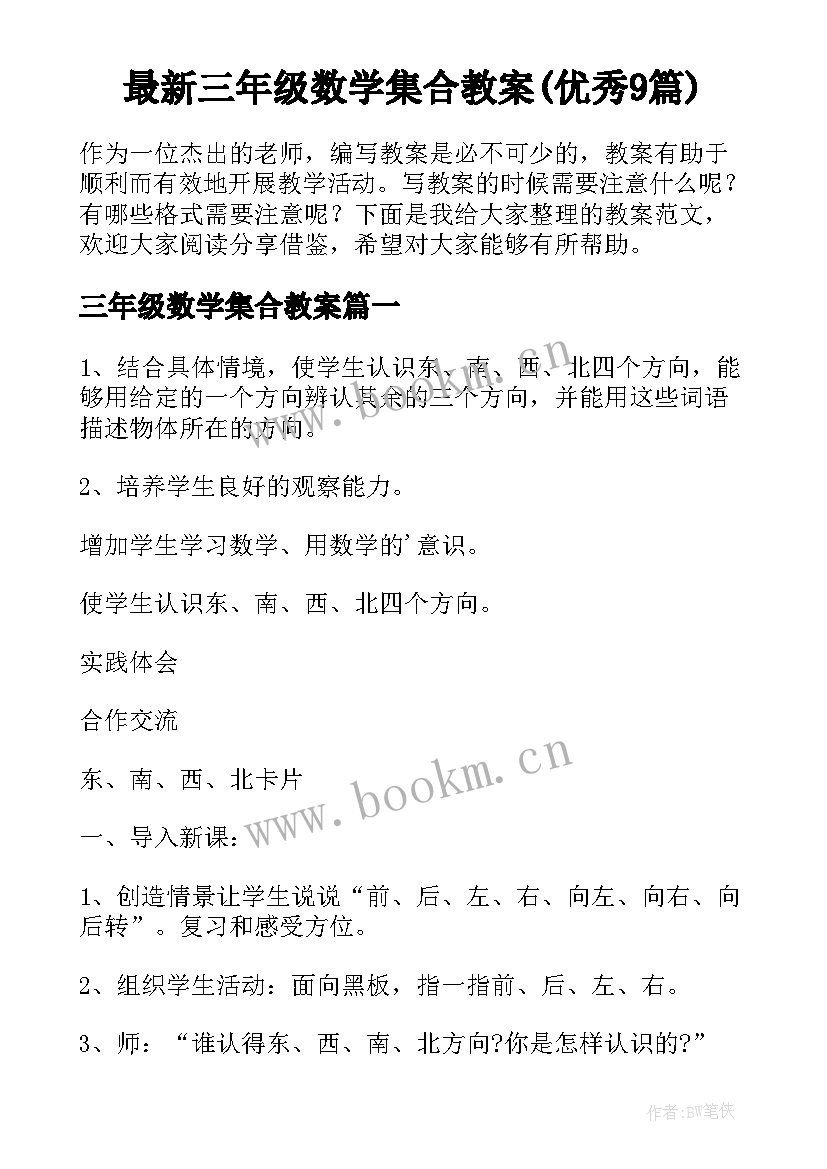 最新三年级数学集合教案(优秀9篇)

作为一位杰出的老师，编写教案是必不可少的，教案有助于顺利而有效地开展教学活动。写教案的时候需要注意什么呢？有哪些格式需要注意呢？下面是我给大家整理的教案范文，欢迎大家阅读分享借鉴，希望对大家能够有所帮助。

三年级数学集合教案篇一

1、结合具体情境，使学生认识东、南、西、北四个方向，能够用给定的一个方向辨认其余的三个方向，并能用这些词语描述物体所在的方向。

2、培养学生良好的观察能力。

增加学生学习数学、用数学的'意识。

使学生认识东、南、西、北四个方向。

实践体会

合作交流

东、南、西、北卡片

一、导入新课：

1、创造情景让学生说说“前、后、左、右、向左、向右、向后转”。复习和感受方位。

2、组织学生活动：面向黑板，指一指前、后、左、右。

3、师：“谁认得东、西、南、北方向?你是怎样认识的?”

www.bookm.cn

作者:BW笔侠